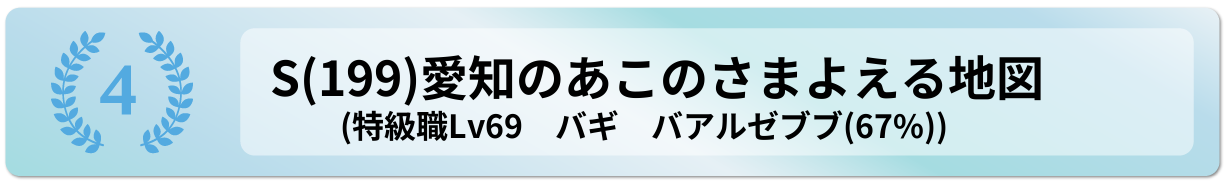 4

S(199)愛知のあこのさまよえる地図

(特級職Lv69　バギ　バアルゼブブ(67%))